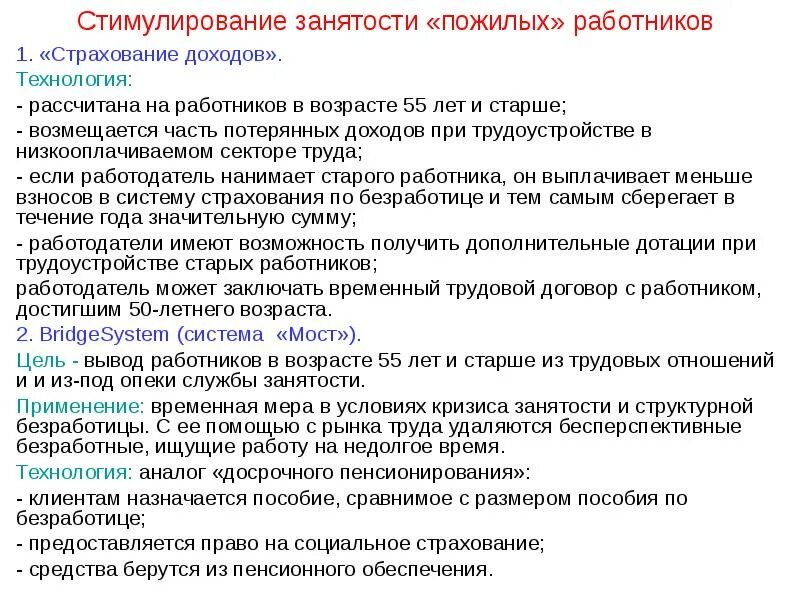 Стимулирование занятости «пожилых» работников

1. «Страхование доходов».

Технология:

- рассчитана на работников в возрасте 55 лет и старше;

- возмещается часть потерянных доходов при трудоустройстве в низкооплачиваемом секторе труда;

- если работодатель нанимает старого работника, он выплачивает меньше взносов в систему страхования по безработице и тем самым сберегает в течение года значительную сумму;

- работодатели имеют возможность получить дополнительные дотации при трудоустройстве старых работников;

работодатель может заключать временный трудовой договор с работником, достигшим 50-летнего возраста.

2. BridgeSystem (система «Мост»).

Цель - вывод работников в возрасте 55 лет и старше из трудовых отношений и и из-под опеки службы занятости.

Применение: временная мера в условиях кризиса занятости и структурной безработицы. С ее помощью с рынка труда удаляются бесперспективные безработные, ищущие работу на недолгое время.

Технология: аналог «досрочного пенсионирования»:

- клиентам назначается пособие, сравнимое с размером пособия по безработице;

- предоставляется право на социальное страхование;

- средства берутся из пенсионного обеспечения.